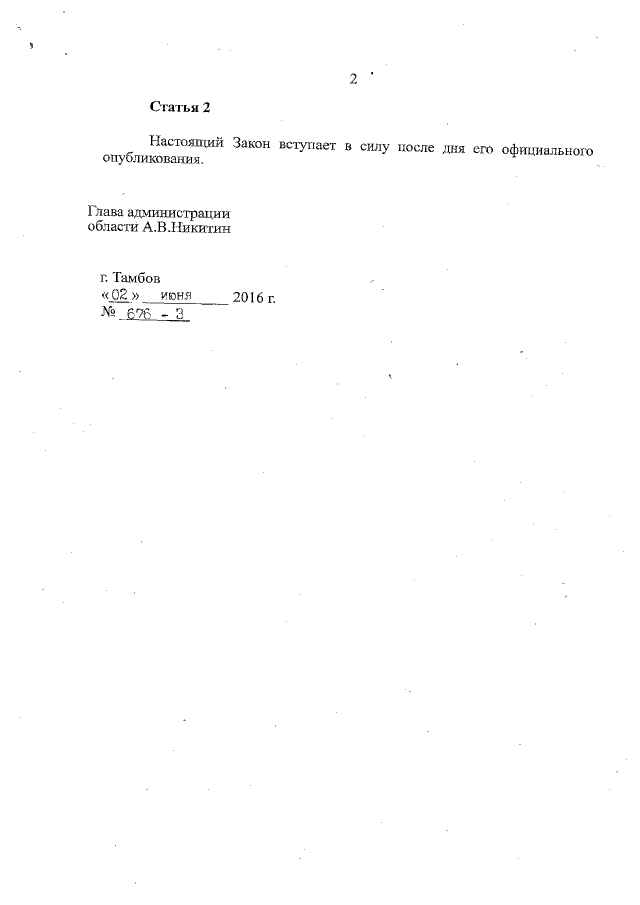 2

Статья 2

Настоящий Закон вступает в силу после дня его официального опубликования.

Глава администрации
области А.В.Никитин

г. Тамбов
«02» июня 2016 г.
№ 676 - З